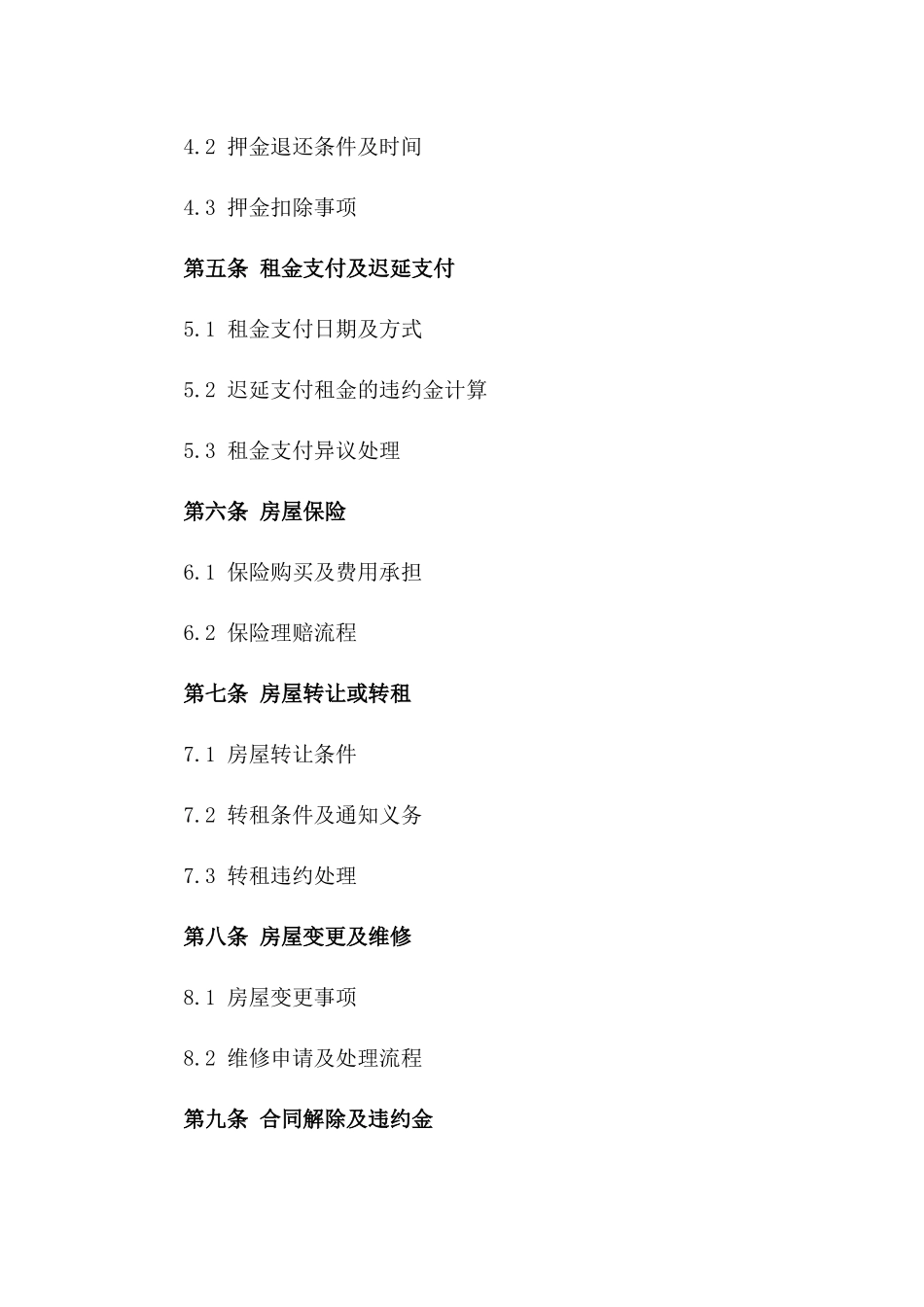 4.2 押金退还条件及时间

4.3 押金扣除事项

第五条 租金支付及迟延支付

5.1 租金支付日期及方式

5.2 迟延支付租金的违约金计算

5.3 租金支付异议处理

第六条 房屋保险

6.1 保险购买及费用承担

6.2 保险理赔流程

第七条 房屋转让或转租

7.1 房屋转让条件

7.2 转租条件及通知义务

7.3 转租违约处理

第八条 房屋变更及维修

8.1 房屋变更事项

8.2 维修申请及处理流程

第九条 合同解除及违约金